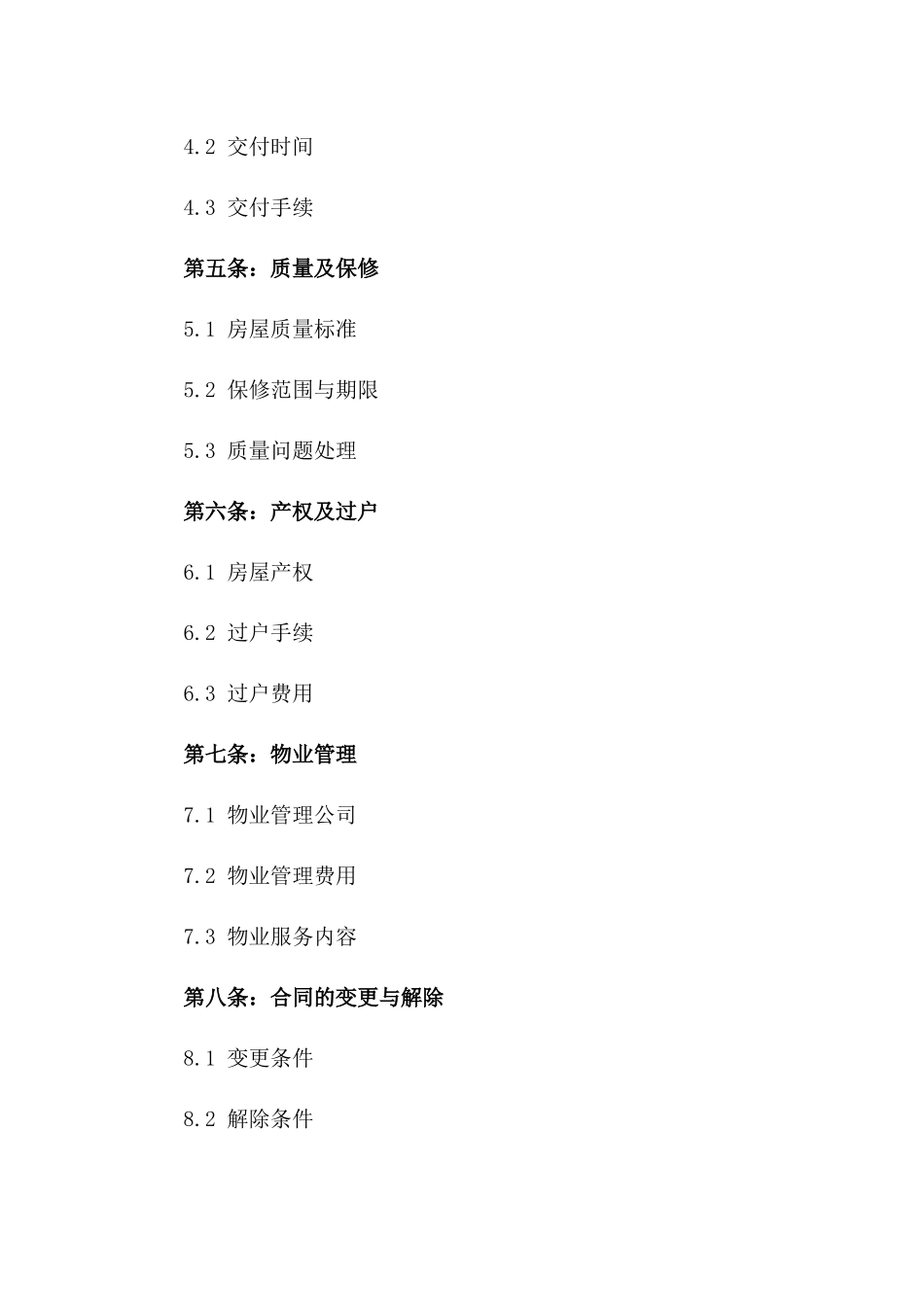 4.2 交付时间

4.3 交付手续

第五条：质量及保修

5.1 房屋质量标准

5.2 保修范围与期限

5.3 质量问题处理

第六条：产权及过户

6.1 房屋产权

6.2 过户手续

6.3 过户费用

第七条：物业管理

7.1 物业管理公司

7.2 物业管理费用

7.3 物业服务内容

第八条：合同的变更与解除

8.1 变更条件

8.2 解除条件